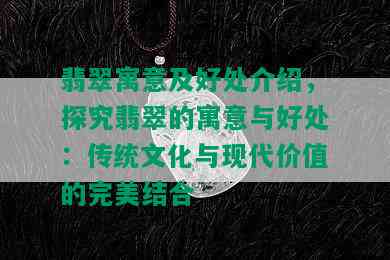 翡翠寓意及好处介绍，探究翡翠的寓意与好处：传统文化与现代价值的完美结合